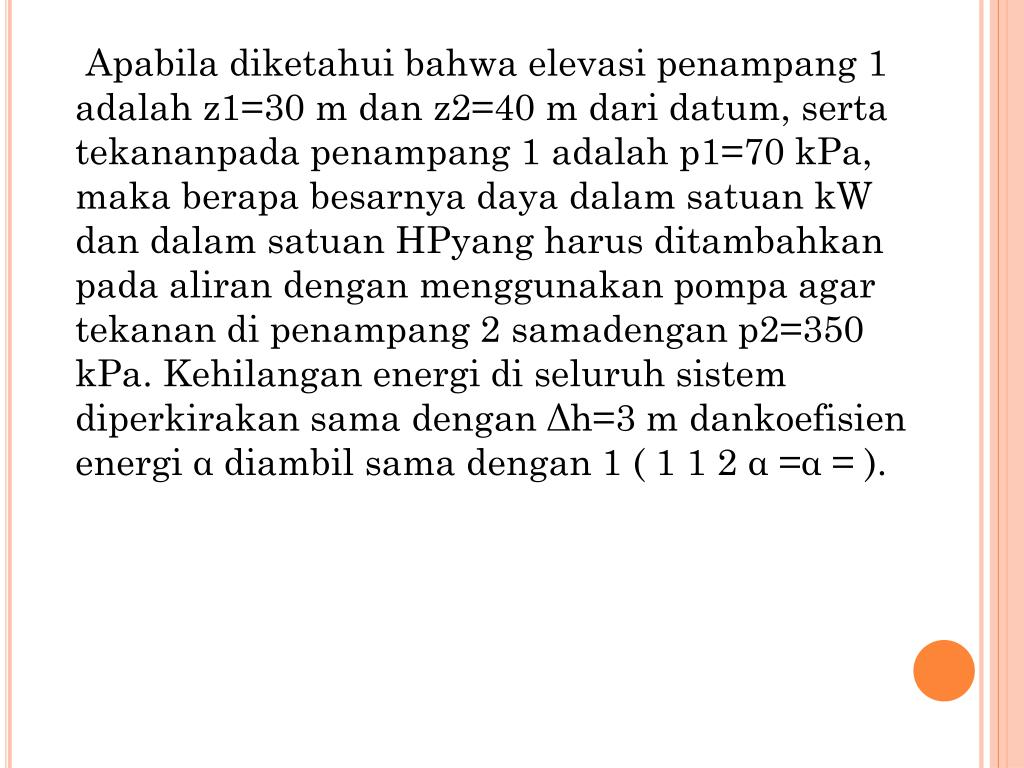 Apabila diketahui bahwa elevasi penampang 1 adalah z1=30 m dan z2=40 m dari datum, serta tekananpada penampang 1 adalah p1=70 kPa, maka berapa besarnya daya dalam satuan kW dan dalam satuan HPyang harus ditambahkan pada aliran dengan menggunakan pompa agar tekanan di penampang 2 samadengan p2=350 kPa. Kehilangan energi di seluruh sistem diperkirakan sama dengan Δh=3 m dankoefisien energi α diambil sama dengan 1 ( 1 1 2 α =α = ).